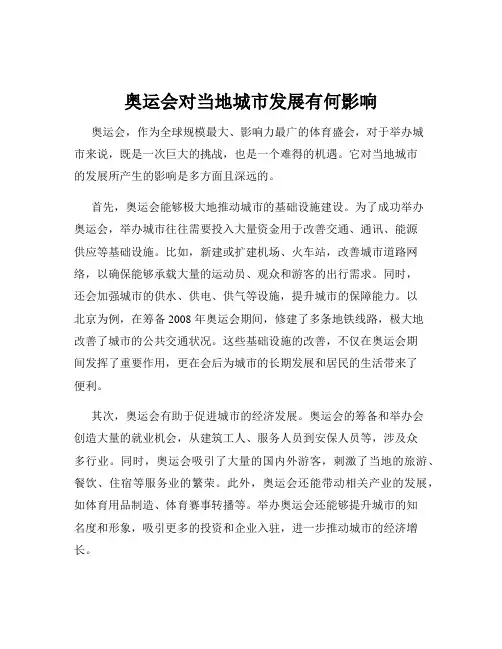 奥运会对当地城市发展有何影响

奥运会，作为全球规模最大、影响力最广的体育盛会，对于举办城市来说，既是一次巨大的挑战，也是一个难得的机遇。它对当地城市的发展所产生的影响是多方面且深远的。

首先，奥运会能够极大地推动城市的基础设施建设。为了成功举办奥运会，举办城市往往需要投入大量资金用于改善交通、通讯、能源供应等基础设施。比如，新建或扩建机场、火车站，改善城市道路网络，以确保能够承载大量的运动员、观众和游客的出行需求。同时，还会加强城市的供水、供电、供气等设施，提升城市的保障能力。以北京为例，在筹备 2008 年奥运会期间，修建了多条地铁线路，极大地改善了城市的公共交通状况。这些基础设施的改善，不仅在奥运会期间发挥了重要作用，更在会后为城市的长期发展和居民的生活带来了便利。

其次，奥运会有助于促进城市的经济发展。奥运会的筹备和举办会创造大量的就业机会，从建筑工人、服务人员到安保人员等，涉及众多行业。同时，奥运会吸引了大量的国内外游客，刺激了当地的旅游、餐饮、住宿等服务业的繁荣。此外，奥运会还能带动相关产业的发展，如体育用品制造、体育赛事转播等。举办奥运会还能够提升城市的知名度和形象，吸引更多的投资和企业入驻，进一步推动城市的经济增长。